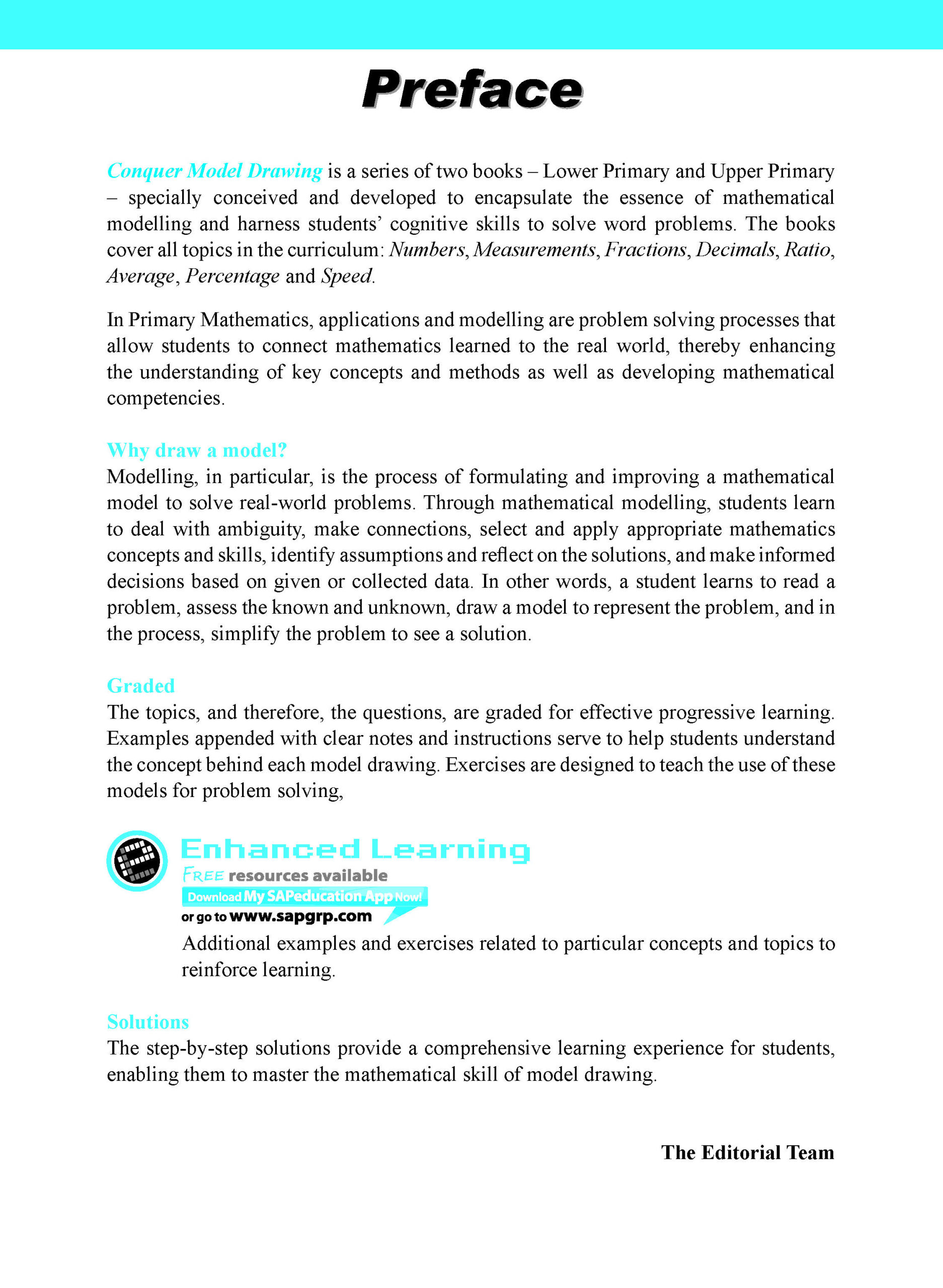 Preface

Conquer Model Drawing is a series of two books – Lower Primary and Upper Primary – specially conceived and developed to encapsulate the essence of mathematical modelling and harness students' cognitive skills to solve word problems. The books cover all topics in the curriculum: Numbers, Measurements, Fractions, Decimals, Ratio, Average, Percentage and Speed.

In Primary Mathematics, applications and modelling are problem solving processes that allow students to connect mathematics learned to the real world, thereby enhancing the understanding of key concepts and methods as well as developing mathematical competencies.

Why draw a model?
Modelling, in particular, is the process of formulating and improving a mathematical model to solve real-world problems. Through mathematical modelling, students learn to deal with ambiguity, make connections, select and apply appropriate mathematics concepts and skills, identify assumptions and reflect on the solutions, and make informed decisions based on given or collected data. In other words, a student learns to read a problem, assess the known and unknown, draw a model to represent the problem, and in the process, simplify the problem to see a solution.

Graded
The topics, and therefore, the questions, are graded for effective progressive learning. Examples appended with clear notes and instructions serve to help students understand the concept behind each model drawing. Exercises are designed to teach the use of these models for problem solving,

Enhanced Learning
FREE resources available
Download My SAPeducation App Now!
or go to www.sapgrp.com
Additional examples and exercises related to particular concepts and topics to reinforce learning.

Solutions
The step-by-step solutions provide a comprehensive learning experience for students, enabling them to master the mathematical skill of model drawing.

The Editorial Team